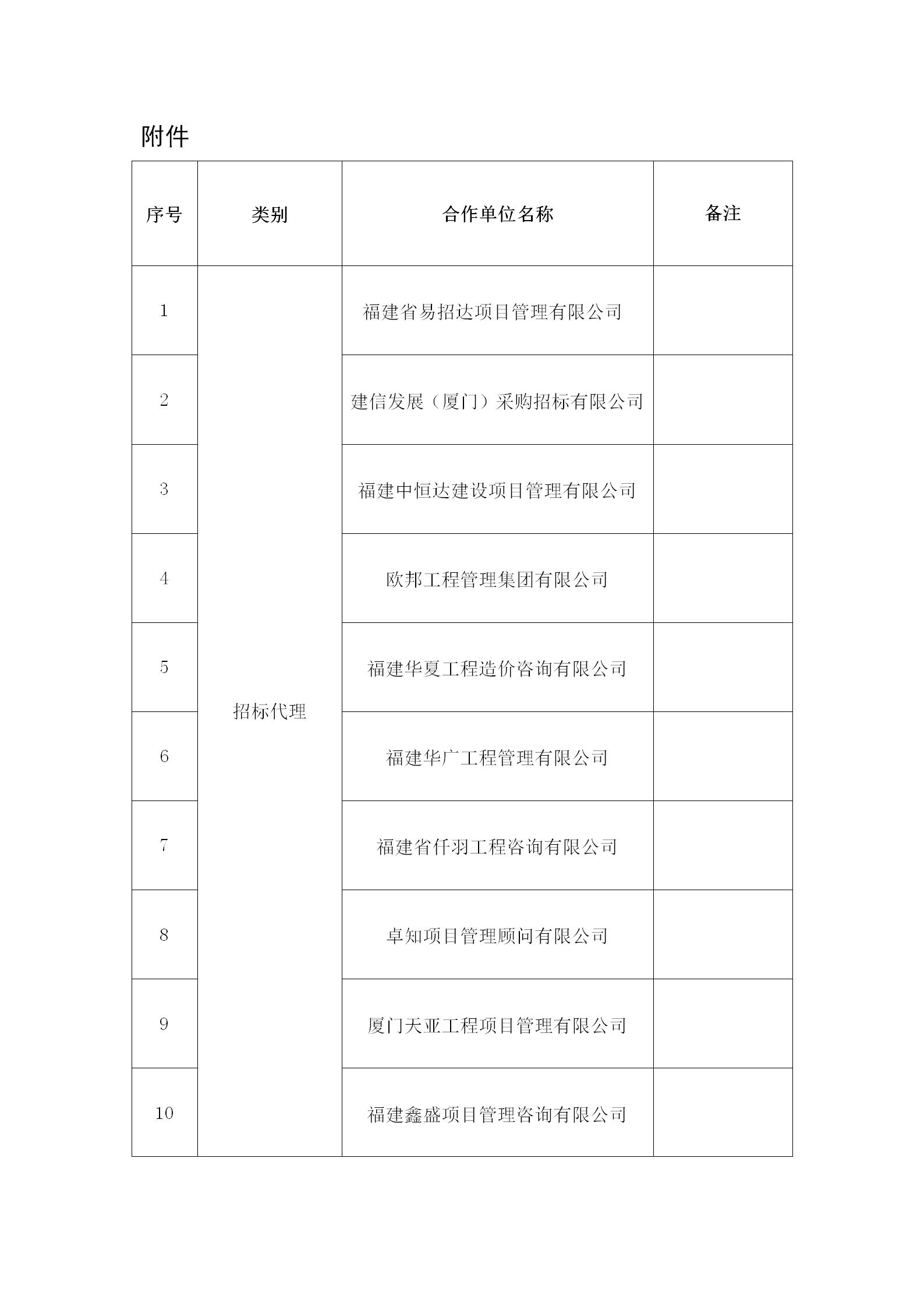 附件

| 序号 | 类别 | 合作单位名称 | 备注 |
|---|---|---|---|
| 1 | 招标代理 | 福建省易招达项目管理有限公司 | |
| 2 | | 建信发展（厦门）采购招标有限公司 | |
| 3 | | 福建中恒达建设项目管理有限公司 | |
| 4 | | 欧邦工程管理集团有限公司 | |
| 5 | | 福建华夏工程造价咨询有限公司 | |
| 6 | | 福建华广工程管理有限公司 | |
| 7 | | 福建省仟羽工程咨询有限公司 | |
| 8 | | 卓知项目管理顾问有限公司 | |
| 9 | | 厦门天亚工程项目管理有限公司 | |
| 10 | | 福建鑫盛项目管理咨询有限公司 | |